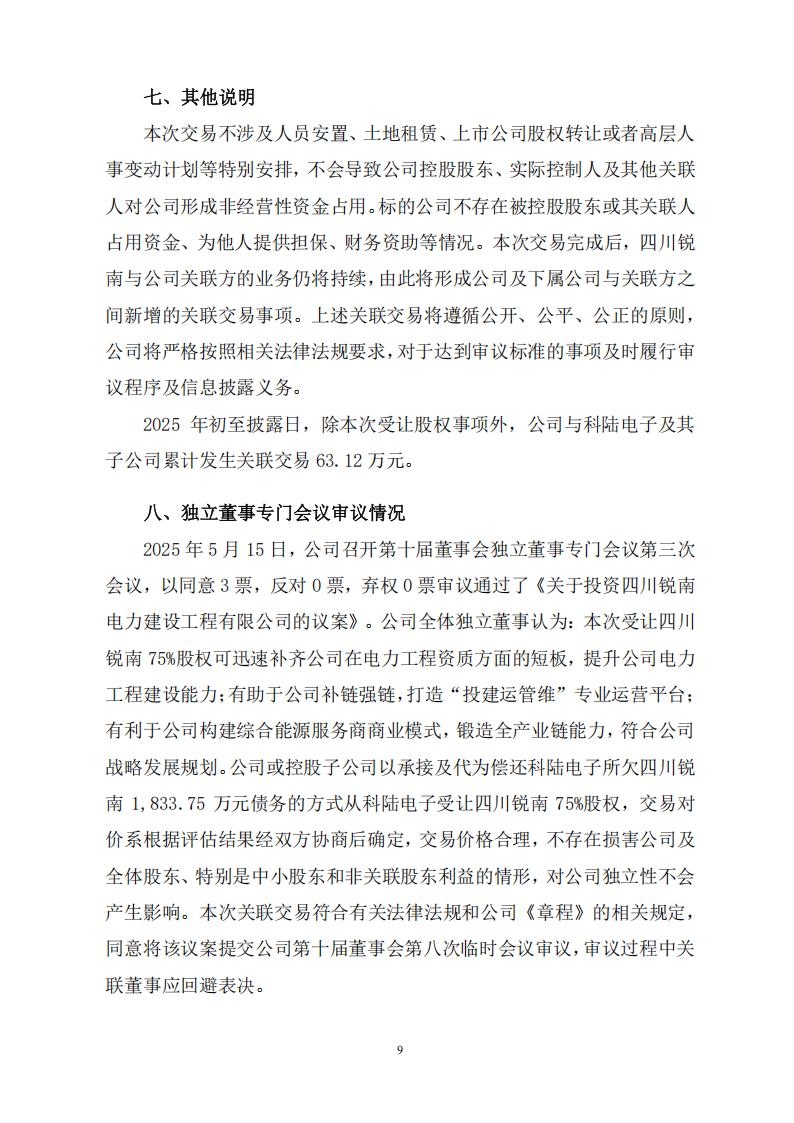 七、其他说明

本次交易不涉及人员安置、土地租赁、上市公司股权转让或者高层人事变动计划等特别安排，不会导致公司控股股东、实际控制人及其他关联人对公司形成非经营性资金占用。标的公司不存在被控股股东或其关联人占用资金、为他人提供担保、财务资助等情况。本次交易完成后，四川锐南与公司关联方的业务仍将持续，由此将形成公司及下属公司与关联方之间新增的关联交易事项。上述关联交易将遵循公开、公平、公正的原则，公司将严格按照相关法律法规要求，对于达到审议标准的事项及时履行审议程序及信息披露义务。

2025 年初至披露日，除本次受让股权事项外，公司与科陆电子及其子公司累计发生关联交易 63.12 万元。

八、独立董事专门会议审议情况

2025 年 5 月 15 日，公司召开第十届董事会独立董事专门会议第三次会议，以同意 3 票，反对 0 票，弃权 0 票审议通过了《关于投资四川锐南电力建设工程有限公司的议案》。公司全体独立董事认为：本次受让四川锐南 75%股权可迅速补齐公司在电力工程资质方面的短板，提升公司电力工程建设能力；有助于公司补链强链，打造“投建运管维”专业运营平台；有利于公司构建综合能源服务商商业模式，锻造全产业链能力，符合公司战略发展规划。公司或控股子公司以承接及代为偿还科陆电子所欠四川锐南 1,833.75 万元债务的方式从科陆电子受让四川锐南 75%股权，交易对价系根据评估结果经双方协商后确定，交易价格合理，不存在损害公司及全体股东、特别是中小股东和非关联股东利益的情形，对公司独立性不会产生影响。本次关联交易符合有关法律法规和公司《章程》的相关规定，同意将该议案提交公司第十届董事会第八次临时会议审议，审议过程中关联董事应回避表决。

9